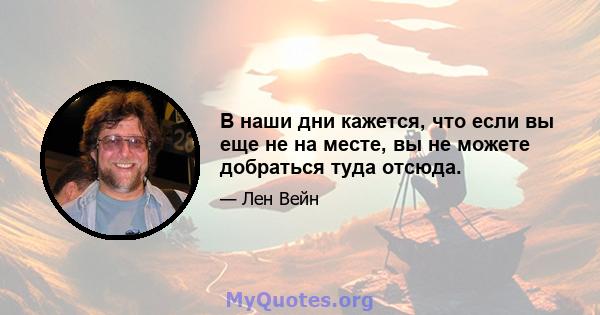 В наши дни кажется, что если вы еще не на месте, вы не можете добраться туда отсюда.

— Лен Вейн

MyQuotes.org